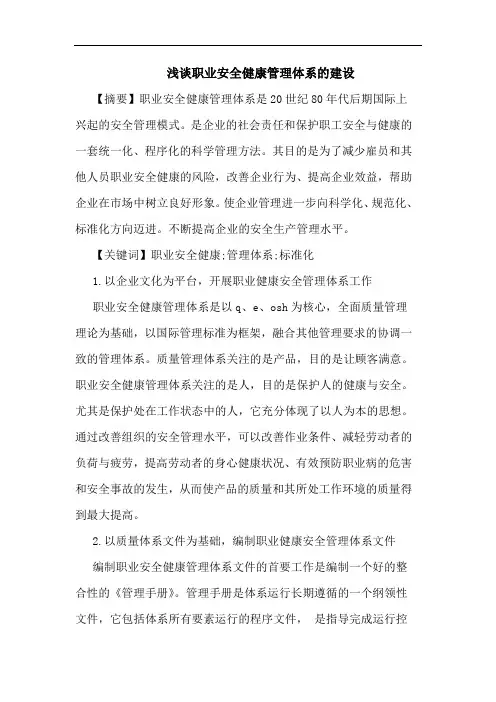 浅谈职业安全健康管理体系的建设

【摘要】职业安全健康管理体系是20世纪80年代后期国际上兴起的安全管理模式。是企业的社会责任和保护职工安全与健康的一套统一化、程序化的科学管理方法。其目的是为了减少雇员和其他人员职业安全健康的风险，改善企业行为、提高企业效益，帮助企业在市场中树立良好形象。使企业管理进一步向科学化、规范化、标准化方向迈进。不断提高企业的安全生产管理水平。

【关键词】职业安全健康;管理体系;标准化

1.以企业文化为平台，开展职业健康安全管理体系工作

职业安全健康管理体系是以q、e、osh为核心，全面质量管理理论为基础，以国际管理标准为框架，融合其他管理要求的协调一致的管理体系。质量管理体系关注的是产品，目的是让顾客满意。职业安全健康管理体系关注的是人，目的是保护人的健康与安全。尤其是保护处在工作状态中的人，它充分体现了以人为本的思想。通过改善组织的安全管理水平，可以改善作业条件、减轻劳动者的负荷与疲劳，提高劳动者的身心健康状况、有效预防职业病的危害和安全事故的发生，从而使产品的质量和其所处工作环境的质量得到最大提高。

2.以质量体系文件为基础，编制职业健康安全管理体系文件

编制职业安全健康管理体系文件的首要工作是编制一个好的整合性的《管理手册》。管理手册是体系运行长期遵循的一个纲领性文件，它包括体系所有要素运行的程序文件， 是指导完成运行控